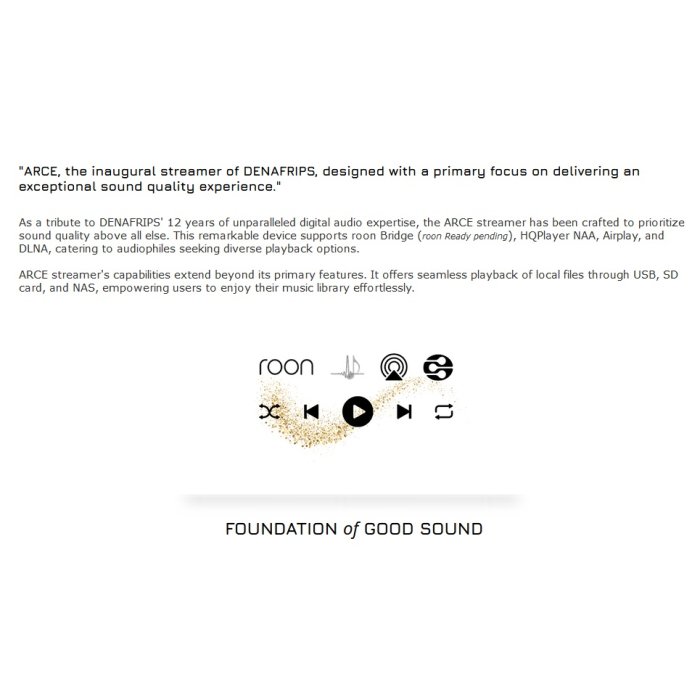 "ARCE, the inaugural streamer of DENAFRIPS, designed with a primary focus on delivering an exceptional sound quality experience."

As a tribute to DENAFRIPS' 12 years of unparalleled digital audio expertise, the ARCE streamer has been crafted to prioritize sound quality above all else. This remarkable device supports roon Bridge (roon Ready pending), HQPlayer NAA, Airplay, and DLNA, catering to audiophiles seeking diverse playback options.

ARCE streamer's capabilities extend beyond its primary features. It offers seamless playback of local files through USB, SD card, and NAS, empowering users to enjoy their music library effortlessly.

roon

FOUNDATION of GOOD SOUND